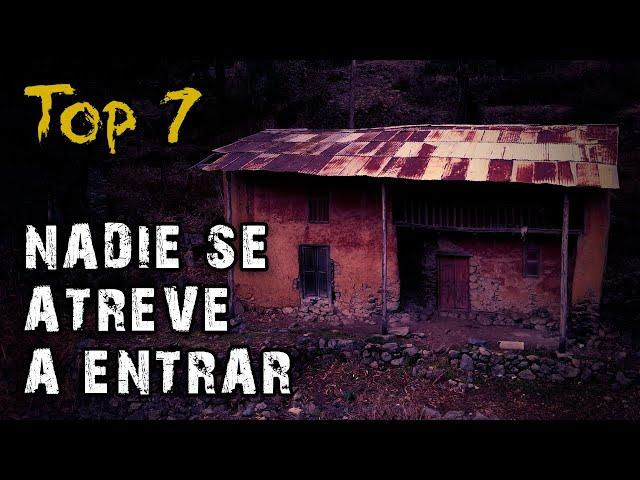 Top 7

NADIE SE ATREVE A ENTRAR